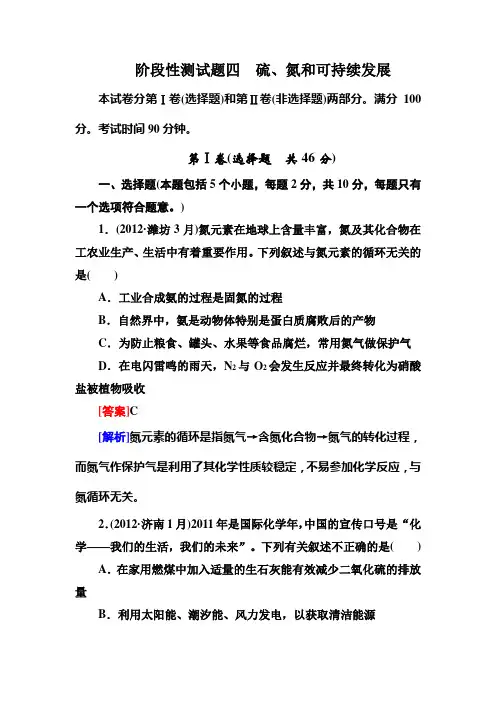 阶段性测试题四　硫、氮和可持续发展

本试卷分第Ⅰ卷(选择题)和第Ⅱ卷(非选择题)两部分。满分 100 分。考试时间 90 分钟。

第Ⅰ卷(选择题　共 46 分)

一、选择题(本题包括 5 个小题，每题 2 分，共 10 分，每题只有一个选项符合题意。)

1．(2012·潍坊 3 月)氮元素在地球上含量丰富，氮及其化合物在工农业生产、生活中有着重要作用。下列叙述与氮元素的循环无关的是(　　)

A．工业合成氨的过程是固氮的过程

B．自然界中，氨是动物体特别是蛋白质腐败后的产物

C．为防止粮食、罐头、水果等食品腐烂，常用氮气做保护气

D．在电闪雷鸣的雨天，$N_2$ 与 $O_2$ 会发生反应并最终转化为硝酸盐被植物吸收

[答案]C

[解析]氮元素的循环是指氮气→含氮化合物→氮气的转化过程，而氮气作保护气是利用了其化学性质较稳定，不易参加化学反应，与氮循环无关。

2．(2012·济南 1 月)2011 年是国际化学年，中国的宣传口号是“化学——我们的生活，我们的未来”。下列有关叙述不正确的是(　　)

A．在家用燃煤中加入适量的生石灰能有效减少二氧化硫的排放量

B．利用太阳能、潮汐能、风力发电，以获取清洁能源